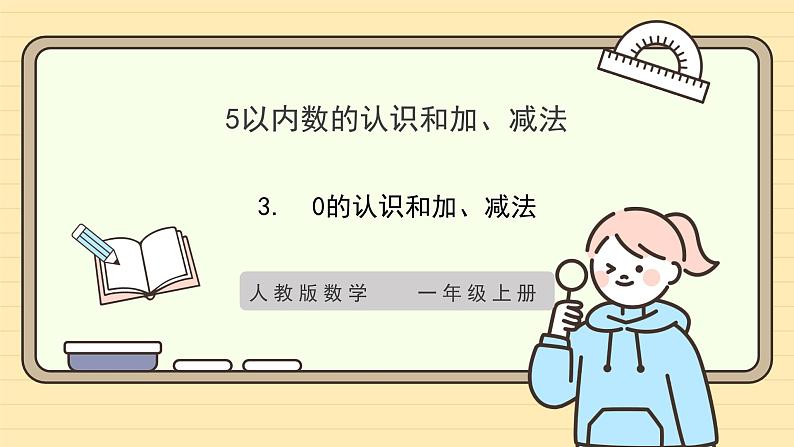 5以内数的认识和加、减法

3. 0的认识和加、减法

人教版数学 一年级上册